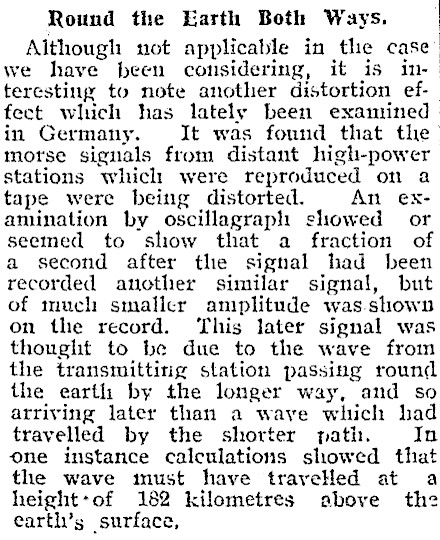 Round the Earth Both Ways.

Although not applicable in the case we have been considering, it is interesting to note another distortion effect which has lately been examined in Germany. It was found that the morse signals from distant high-power stations which were reproduced on a tape were being distorted. An examination by oscillagraph showed or seemed to show that a fraction of a second after the signal had been recorded another similar signal, but of much smaller amplitude was shown on the record. This later signal was thought to be due to the wave from the transmitting station passing round the earth by the longer way, and so arriving later than a wave which had travelled by the shorter path. In one instance calculations showed that the wave must have travelled at a height of 182 kilometres above the earth's surface.